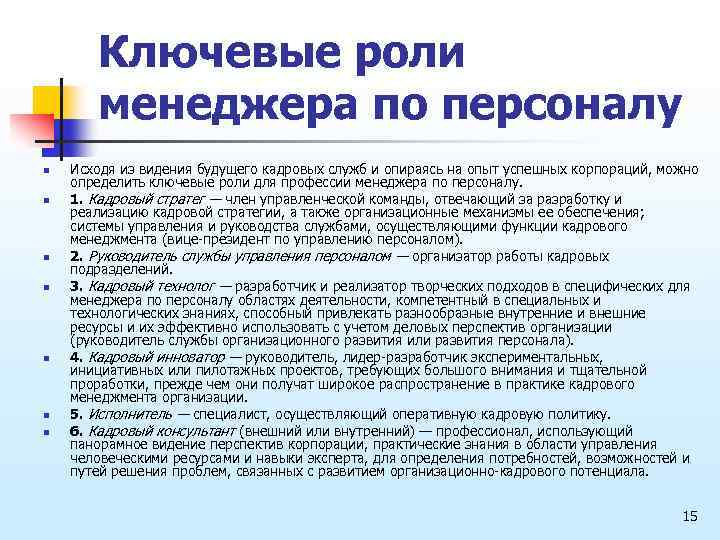 Ключевые роли менеджера по персоналу

Исходя из видения будущего кадровых служб и опираясь на опыт успешных корпораций, можно определить ключевые роли для профессии менеджера по персоналу.

1. Кадровый стратег — член управленческой команды, отвечающий за разработку и реализацию кадровой стратегии, а также организационные механизмы ее обеспечения; системы управления и руководства службами, осуществляющими функции кадрового менеджмента (вице-президент по управлению персоналом).

2. Руководитель службы управления персоналом — организатор работы кадровых подразделений.

3. Кадровый технолог — разработчик и реализатор творческих подходов в специфических для менеджера по персоналу областях деятельности, компетентный в специальных и технологических знаниях, способный привлекать разнообразные внутренние и внешние ресурсы и их эффективно использовать с учетом деловых перспектив организации (руководитель службы организационного развития или развития персонала).

4. Кадровый инноватор — руководитель, лидер-разработчик экспериментальных, инициативных или пилотажных проектов, требующих большого внимания и тщательной проработки, прежде чем они получат широкое распространение в практике кадрового менеджмента организации.

5. Исполнитель — специалист, осуществляющий оперативную кадровую политику.

6. Кадровый консультант (внешний или внутренний) — профессионал, использующий панорамное видение перспектив корпорации, практические знания в области управления человеческими ресурсами и навыки эксперта, для определения потребностей, возможностей и путей решения проблем, связанных с развитием организационно-кадрового потенциала.

15